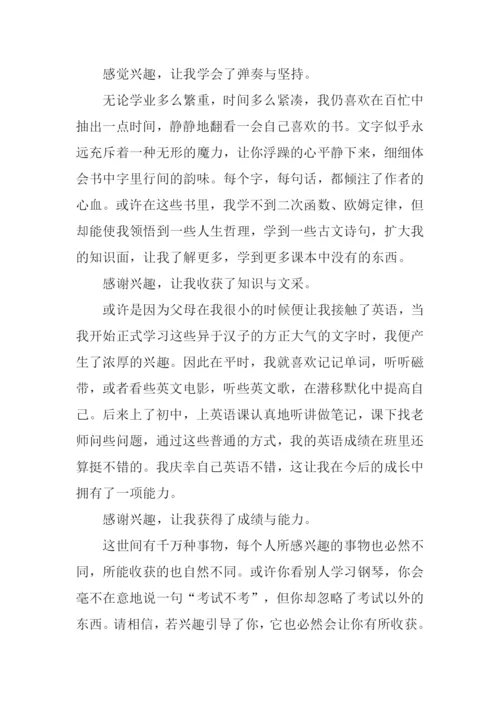 感觉兴趣，让我学会了弹奏与坚持。

无论学业多么繁重，时间多么紧凑，我仍喜欢在百忙中抽出一点时间，静静地翻看一会自己喜欢的书。文字似乎永远充斥着一种无形的魔力，让你浮躁的心平静下来，细细体会书中字里行间的韵味。每个字，每句话，都倾注了作者的心血。或许在这些书里，我学不到二次函数、欧姆定律，但却能使我领悟到一些人生哲理，学到一些古文诗句，扩大我的知识面，让我了解更多，学到更多课本中没有的东西。

感谢兴趣，让我收获了知识与文采。

或许是因为父母在我很小的时候便让我接触了英语，当我开始正式学习这些异于汉子的方正大气的文字时，我便产生了浓厚的兴趣。因此在平时，我就喜欢记记单词，听听磁带，或者看些英文电影，听些英文歌，在潜移默化中提高自己。后来上了初中，上英语课认真地听讲做笔记，课下找老师问些问题，通过这些普通的方式，我的英语成绩在班里还算挺不错的。我庆幸自己英语不错，这让我在今后的成长中拥有了一项能力。

感谢兴趣，让我获得了成绩与能力。

这世间有千万种事物，每个人所感兴趣的事物也必然不同，所能收获的也自然不同。或许你看别人学习钢琴，你会毫不在意地说一句“考试不考”，但你却忽略了考试以外的东西。请相信，若兴趣引导了你，它也必然会让你有所收获。